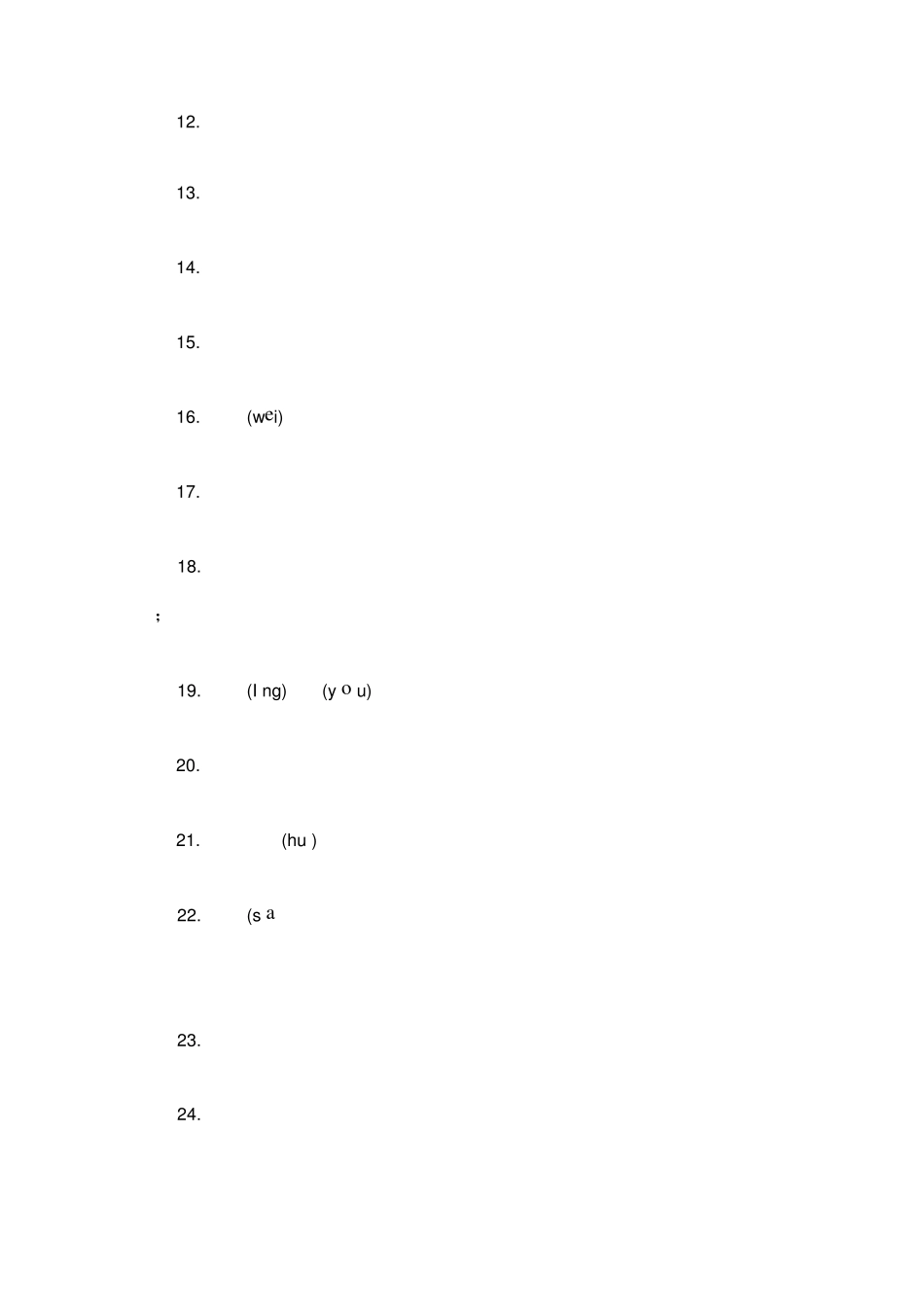 12.

13.

14.

15.

16. (wei)

17.

18.

;

19. (l ng) (y o u)

20.

21. (hu )

22. (s a

23.

24.